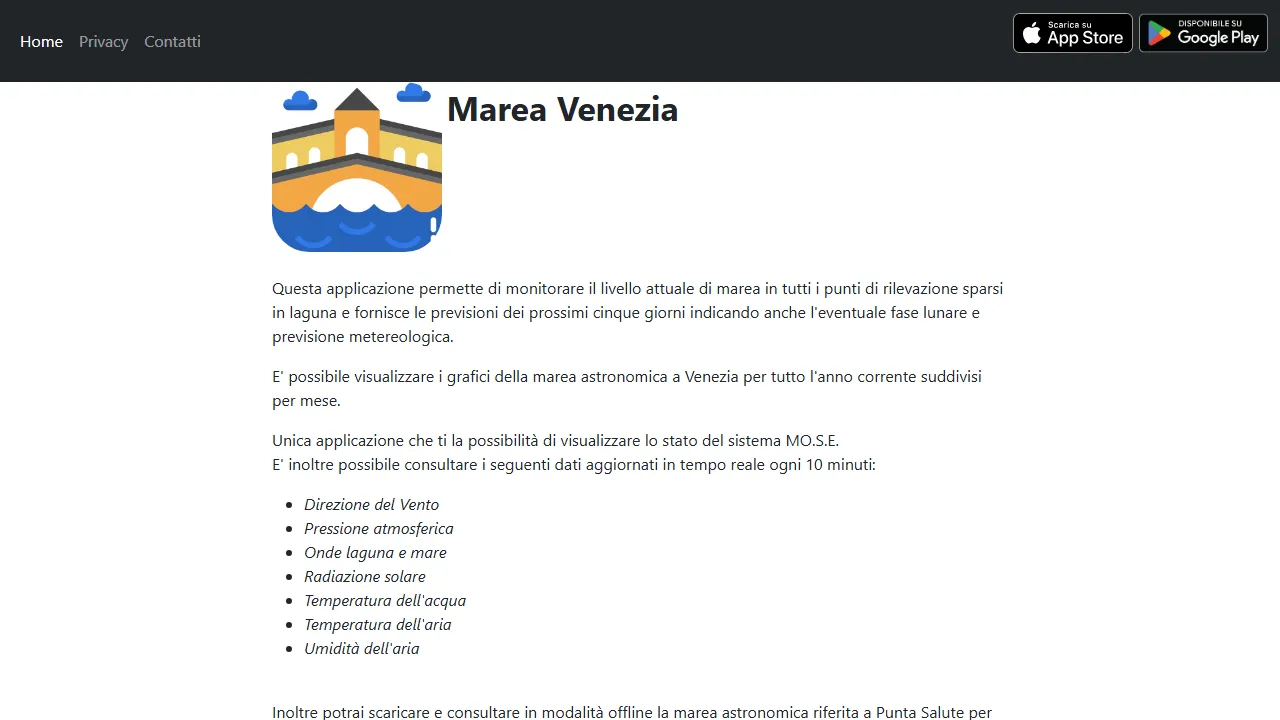 Home Privacy Contatti

Scarica su App Store

DISPONIBILE SU Google Play

Marea Venezia

Questa applicazione permette di monitorare il livello attuale di marea in tutti i punti di rilevazione sparsi in laguna e fornisce le previsioni dei prossimi cinque giorni indicando anche l'eventuale fase lunare e previsione metereologica.

E' possibile visualizzare i grafici della marea astronomica a Venezia per tutto l'anno corrente suddivisi per mese.

Unica applicazione che ti la possibilità di visualizzare lo stato del sistema MO.S.E.
E' inoltre possibile consultare i seguenti dati aggiornati in tempo reale ogni 10 minuti:

- Direzione del Vento
- Pressione atmosferica
- Onde laguna e mare
- Radiazione solare
- Temperatura dell'acqua
- Temperatura dell'aria
- Umidità dell'aria

Inoltre potrai scaricare e consultare in modalità offline la marea astronomica riferita a Punta Salute per